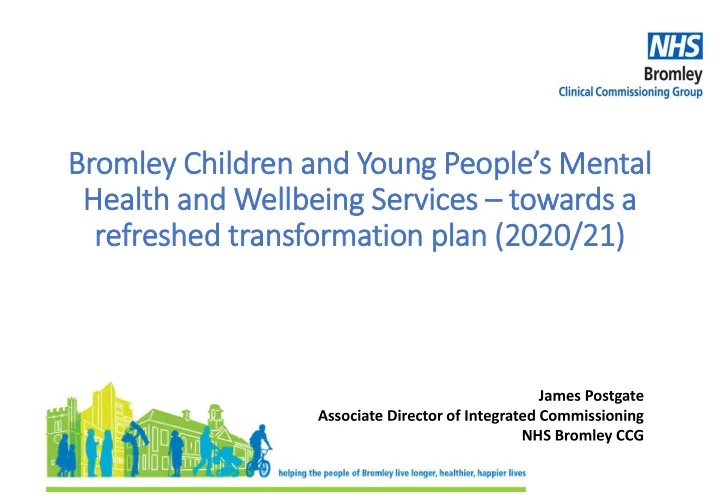 NHS
Bromley
Clinical Commissioning Group

Bromley Children and Young People's Mental Health and Wellbeing Services – towards a refreshed transformation plan (2020/21)

James Postgate
Associate Director of Integrated Commissioning
NHS Bromley CCG

helping the people of Bromley live longer, healthier, happier lives